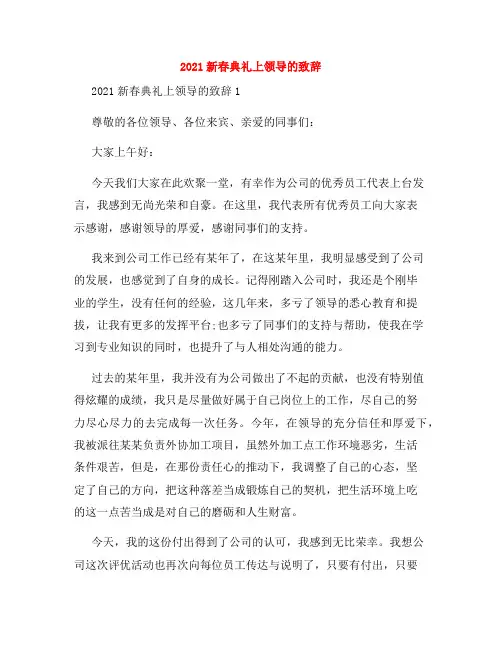 2021 新春典礼上领导的致辞

2021 新春典礼上领导的致辞 1

尊敬的各位领导、各位来宾、亲爱的同事们：

大家上午好：

今天我们大家在此欢聚一堂，有幸作为公司的优秀员工代表上台发言，我感到无尚光荣和自豪。在这里，我代表所有优秀员工向大家表示感谢，感谢领导的厚爱，感谢同事们的支持。

我来到公司工作已经有某年了，在这某年里，我明显感受到了公司的发展，也感觉到了自身的成长。记得刚踏入公司时，我还是个刚毕业的学生，没有任何的经验，这几年来，多亏了领导的悉心教育和提拔，让我有更多的发挥平台;也多亏了同事们的支持与帮助，使我在学习到专业知识的同时，也提升了与人相处沟通的能力。

过去的某年里，我并没有为公司做出了不起的贡献，也没有特别值得炫耀的成绩，我只是尽量做好属于自己岗位上的工作，尽自己的努力尽心尽力的去完成每一次任务。今年，在领导的充分信任和厚爱下，我被派往某某负责外协加工项目，虽然外加工点工作环境恶劣，生活条件艰苦，但是，在那份责任心的推动下，我调整了自己的心态，坚定了自己的方向，把这种落差当成锻炼自己的契机，把生活环境上吃的这一点苦当成是对自己的磨砺和人生财富。

今天，我的这份付出得到了公司的认可，我感到无比荣幸。我想公司这次评优活动也再次向每位员工传达与说明了，只要有付出，只要